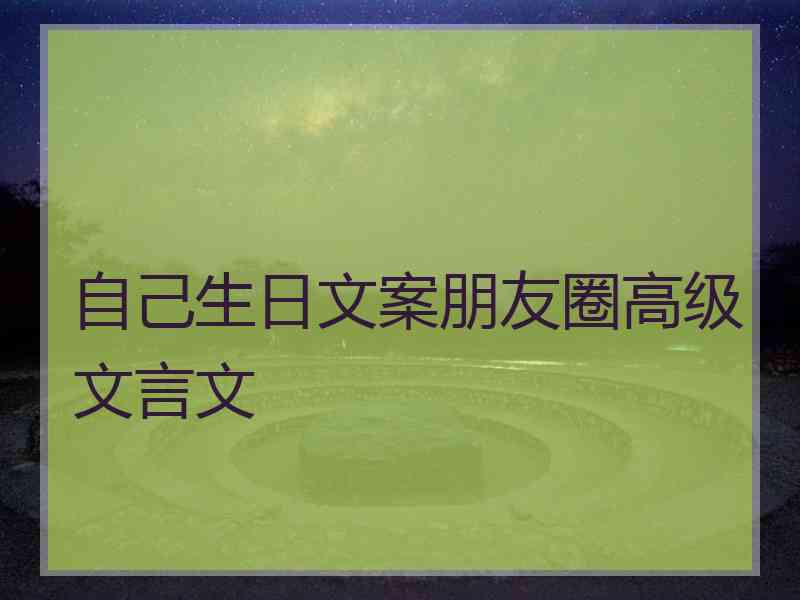 自己生日文案朋友圈高级文言文